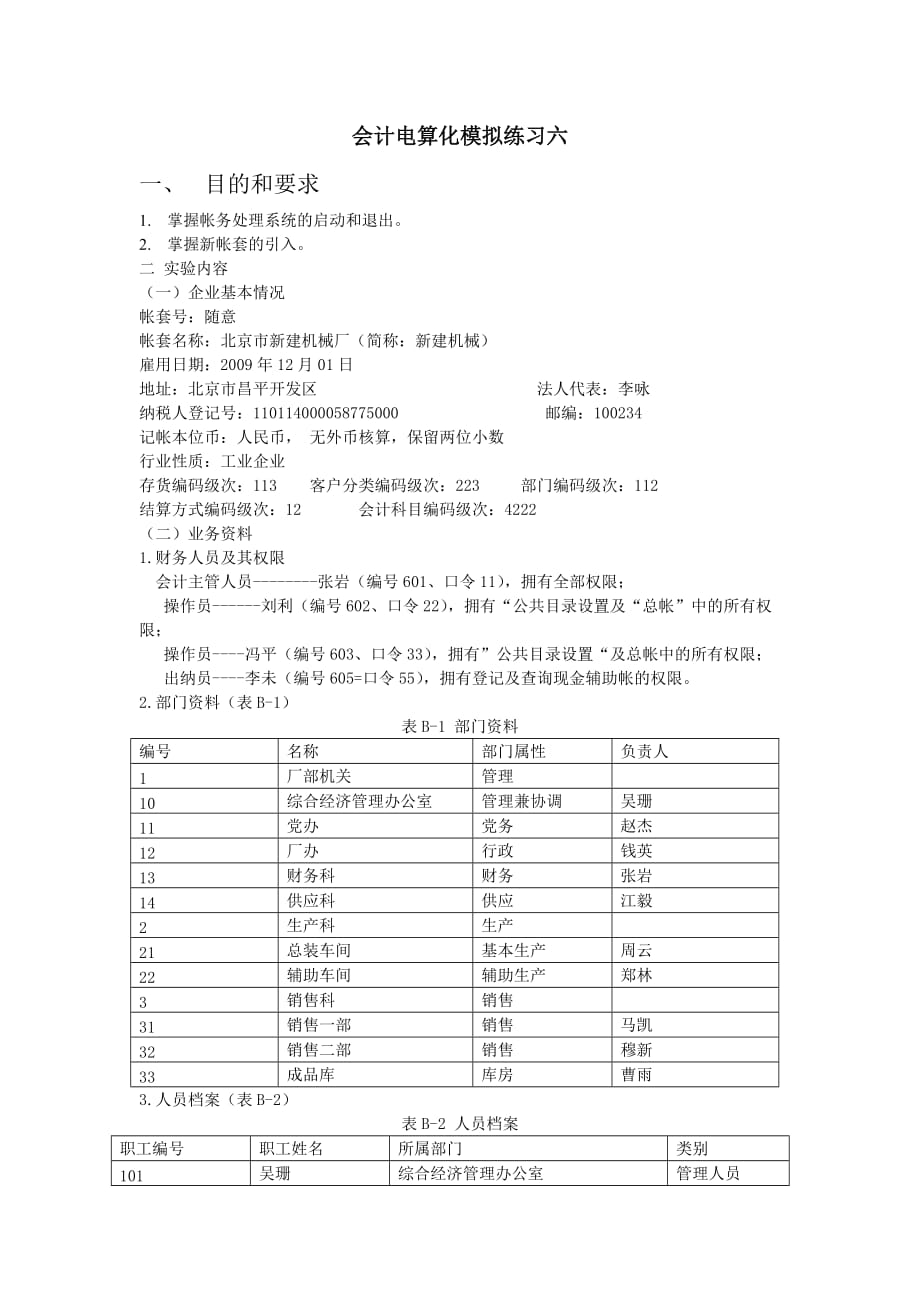 会计电算化模拟练习六

一、 目的和要求

1. 掌握帐务处理系统的启动和退出。
2. 掌握新帐套的引入。
二 实验内容
（一）企业基本情况
帐套号：随意
帐套名称：北京市新建机械厂（简称：新建机械）
雇用日期：2009 年 12 月 01 日
地址：北京市昌平开发区 法人代表：李咏
纳税人登记号：110114000058775000 邮编：100234
记帐本位币：人民币， 无外币核算，保留两位小数
行业性质：工业企业
存货编码级次：113 客户分类编码级次：223 部门编码级次：112
结算方式编码级次：12 会计科目编码级次：4222
（二）业务资料
1.财务人员及其权限
会计主管人员--------张岩（编号 601、口令 11），拥有全部权限；
操作员------刘利（编号 602、口令 22），拥有“公共目录设置及“总帐”中的所有权限；
操作员----冯平（编号 603、口令 33），拥有”公共目录设置“及总帐中的所有权限；
出纳员----李未（编号 605=口令 55），拥有登记及查询现金辅助帐的权限。
2.部门资料（表 B-1）

表 B-1 部门资料

| 编号 | 名称 | 部门属性 | 负责人 |
|---|---|---|---|
| 1 | 厂部机关 | 管理 | |
| 10 | 综合经济管理办公室 | 管理兼协调 | 吴珊 |
| 11 | 党办 | 党务 | 赵杰 |
| 12 | 厂办 | 行政 | 钱英 |
| 13 | 财务科 | 财务 | 张岩 |
| 14 | 供应科 | 供应 | 江毅 |
| 2 | 生产科 | 生产 | |
| 21 | 总装车间 | 基本生产 | 周云 |
| 22 | 辅助车间 | 辅助生产 | 郑林 |
| 3 | 销售科 | 销售 | |
| 31 | 销售一部 | 销售 | 马凯 |
| 32 | 销售二部 | 销售 | 穆新 |
| 33 | 成品库 | 库房 | 曹雨 |

3.人员档案（表 B-2）

表 B-2 人员档案

| 职工编号 | 职工姓名 | 所属部门 | 类别 |
|---|---|---|---|
| 101 | 吴珊 | 综合经济管理办公室 | 管理人员 |